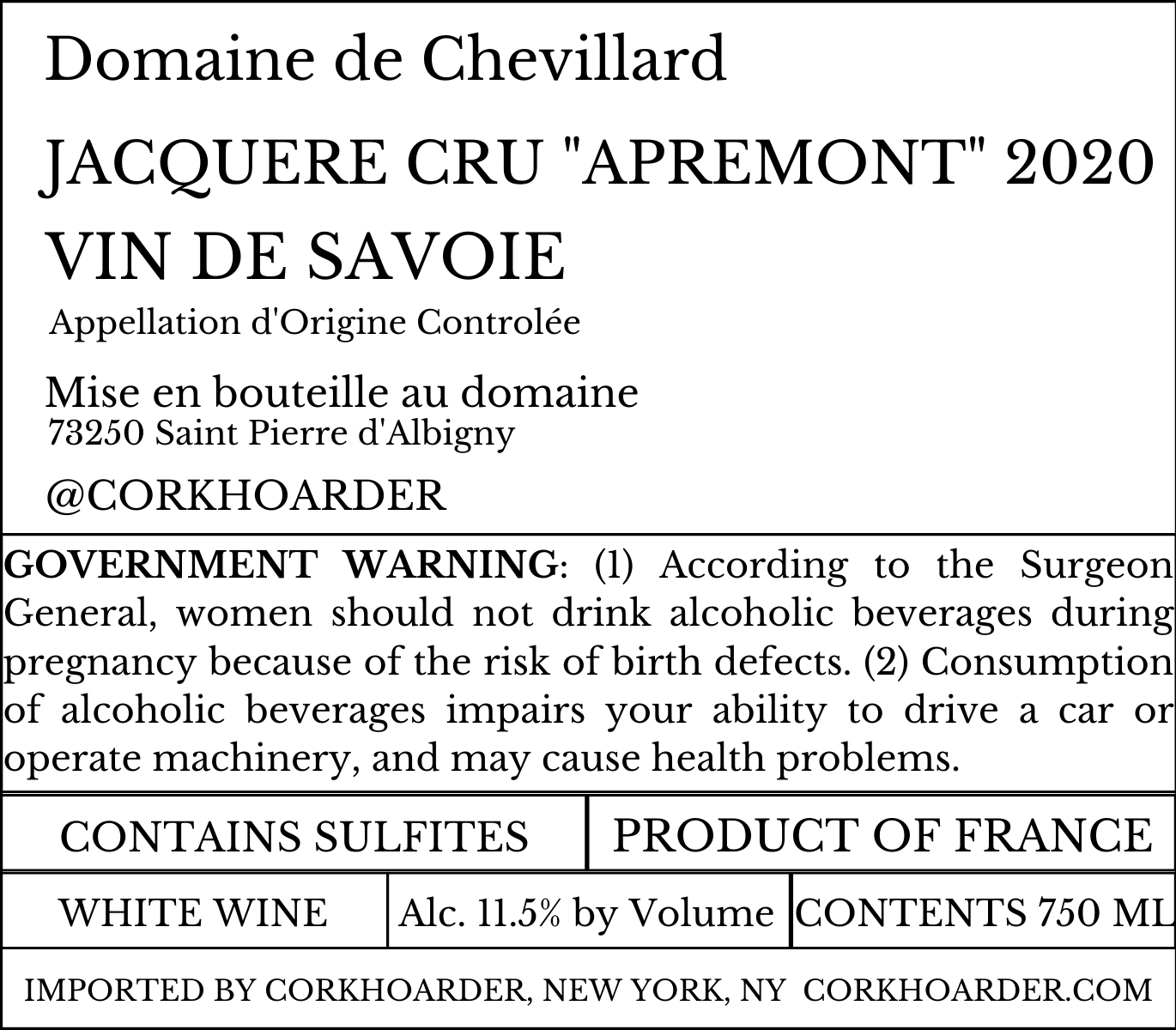 Domaine de Chevillard

JACQUERE CRU "APREMONT" 2020

VIN DE SAVOIE

Appellation d'Origine Controlée

Mise en bouteille au domaine
73250 Saint Pierre d'Albigny

@CORKHOARDER

GOVERNMENT WARNING: (1) According to the Surgeon General, women should not drink alcoholic beverages during pregnancy because of the risk of birth defects. (2) Consumption of alcoholic beverages impairs your ability to drive a car or operate machinery, and may cause health problems.

CONTAINS SULFITES

PRODUCT OF FRANCE

WHITE WINE

Alc. 11.5% by Volume

CONTENTS 750 ML

IMPORTED BY CORKHOARDER, NEW YORK, NY CORKHOARDER.COM